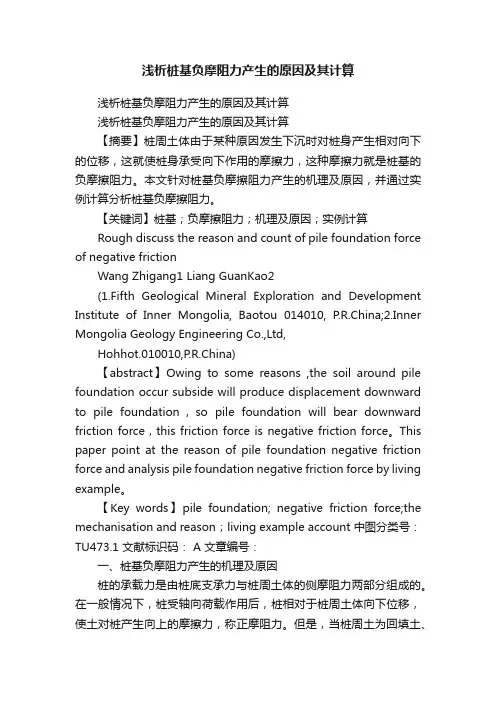 浅析桩基负摩阻力产生的原因及其计算

浅析桩基负摩阻力产生的原因及其计算

浅析桩基负摩阻力产生的原因及其计算

【摘要】桩周土体由于某种原因发生下沉时对桩身产生相对向下的位移，这就使桩身承受向下作用的摩擦力，这种摩擦力就是桩基的负摩擦阻力。本文针对桩基负摩擦阻力产生的机理及原因，并通过实例计算分析桩基负摩擦阻力。

【关键词】桩基；负摩擦阻力；机理及原因；实例计算

Rough discuss the reason and count of pile foundation force of negative friction

Wang Zhigang1 Liang GuanKao2

(1.Fifth Geological Mineral Exploration and Development Institute of Inner Mongolia, Baotou 014010, P.R.China;2.Inner Mongolia Geology Engineering Co.,Ltd,

Hohhot.010010,P.R.China)

【abstract】Owing to some reasons ,the soil around pile foundation occur subside will produce displacement downward to pile foundation , so pile foundation will bear downward friction force , this friction force is negative friction force。This paper point at the reason of pile foundation negative friction force and analysis pile foundation negative friction force by living example。

【Key words】pile foundation; negative friction force;the mechanisation and reason；living example account 中图分类号：TU473.1 文献标识码： A 文章编号：

一、桩基负摩阻力产生的机理及原因

桩的承载力是由桩底支承力与桩周土体的侧摩阻力两部分组成的。在一般情况下，桩受轴向荷载作用后，桩相对于桩周土体向下位移，使土对桩产生向上的摩擦力，称正摩阻力。但是，当桩周土为回填土、